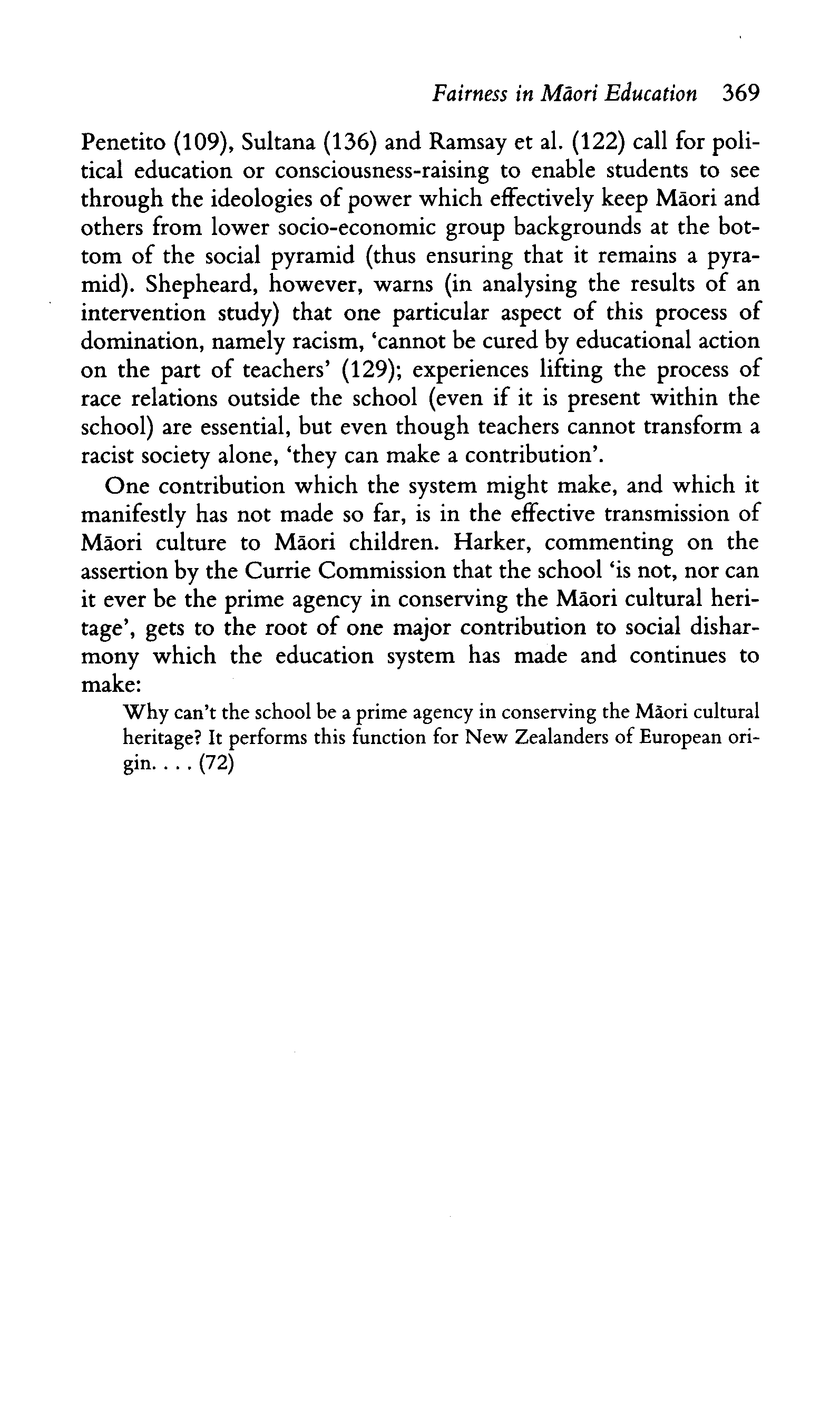 Fairness in Māori Education 369

Penetito (109), Sultana (136) and Ramsay et al. (122) call for political education or consciousness-raising to enable students to see through the ideologies of power which effectively keep Māori and others from lower socio-economic group backgrounds at the bottom of the social pyramid (thus ensuring that it remains a pyramid). Shepheard, however, warns (in analysing the results of an intervention study) that one particular aspect of this process of domination, namely racism, 'cannot be cured by educational action on the part of teachers' (129); experiences lifting the process of race relations outside the school (even if it is present within the school) are essential, but even though teachers cannot transform a racist society alone, 'they can make a contribution'.

One contribution which the system might make, and which it manifestly has not made so far, is in the effective transmission of Māori culture to Māori children. Harker, commenting on the assertion by the Currie Commission that the school 'is not, nor can it ever be the prime agency in conserving the Māori cultural heritage', gets to the root of one major contribution to social disharmony which the education system has made and continues to make:

Why can't the school be a prime agency in conserving the Māori cultural heritage? It performs this function for New Zealanders of European origin. . . . (72)